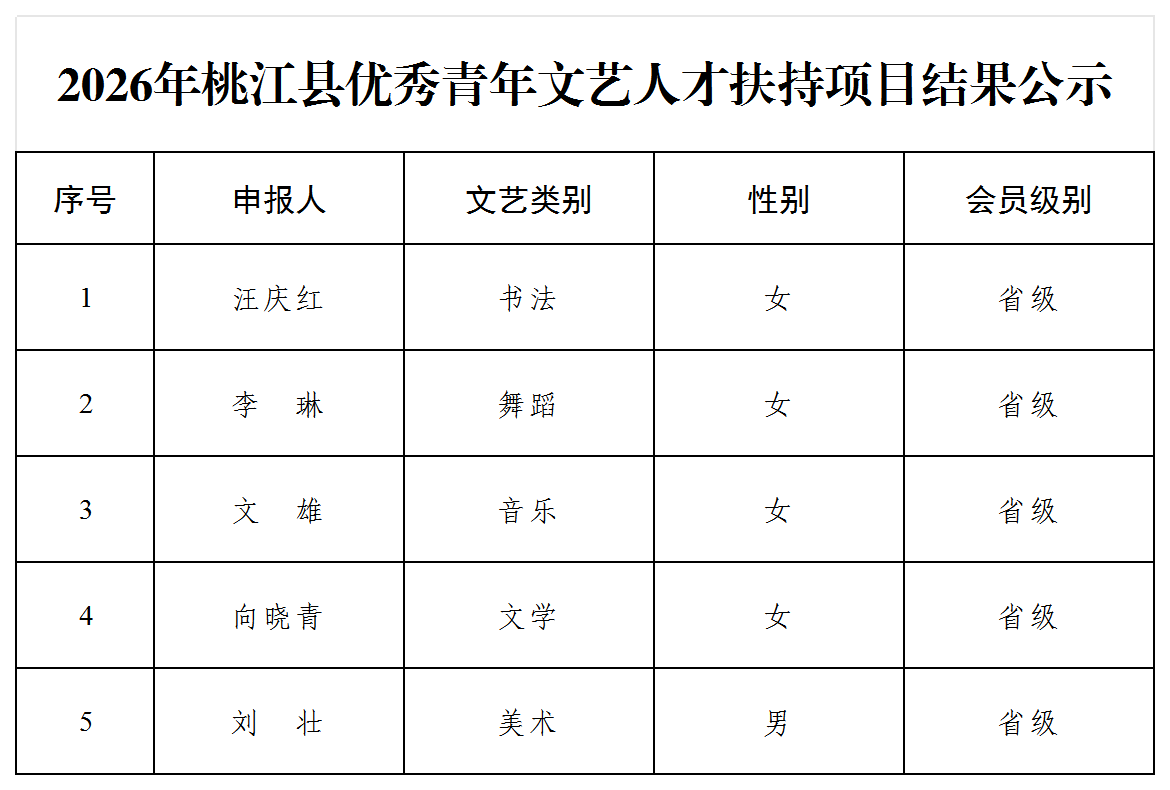 2026年桃江县优秀青年文艺人才扶持项目结果公示

| 序号 | 申报人 | 文艺类别 | 性别 | 会员级别 |
|---|---|---|---|---|
| 1 | 汪庆红 | 书法 | 女 | 省级 |
| 2 | 李　琳 | 舞蹈 | 女 | 省级 |
| 3 | 文　雄 | 音乐 | 女 | 省级 |
| 4 | 向晓青 | 文学 | 女 | 省级 |
| 5 | 刘　壮 | 美术 | 男 | 省级 |